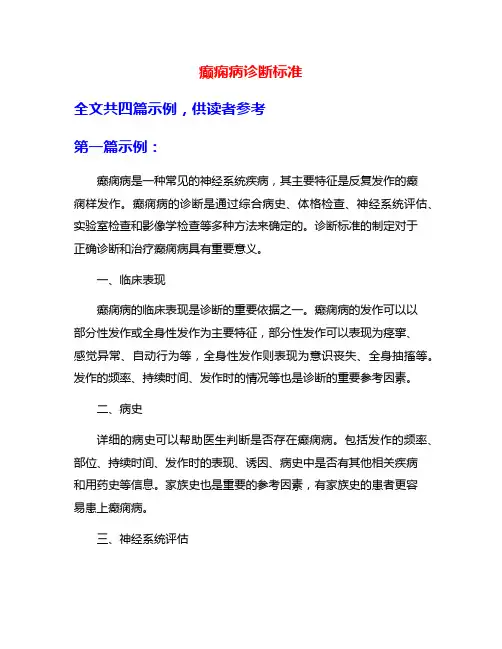 癫痫病诊断标准

全文共四篇示例，供读者参考

第一篇示例：

癫痫病是一种常见的神经系统疾病，其主要特征是反复发作的癫痫样发作。癫痫病的诊断是通过综合病史、体格检查、神经系统评估、实验室检查和影像学检查等多种方法来确定的。诊断标准的制定对于正确诊断和治疗癫痫病具有重要意义。

一、临床表现

癫痫病的临床表现是诊断的重要依据之一。癫痫病的发作可以以部分性发作或全身性发作为主要特征，部分性发作可以表现为痉挛、感觉异常、自动行为等，全身性发作则表现为意识丧失、全身抽搐等。发作的频率、持续时间、发作时的情况等也是诊断的重要参考因素。

二、病史

详细的病史可以帮助医生判断是否存在癫痫病。包括发作的频率、部位、持续时间、发作时的表现、诱因、病史中是否有其他相关疾病和用药史等信息。家族史也是重要的参考因素，有家族史的患者更容易患上癫痫病。

三、神经系统评估